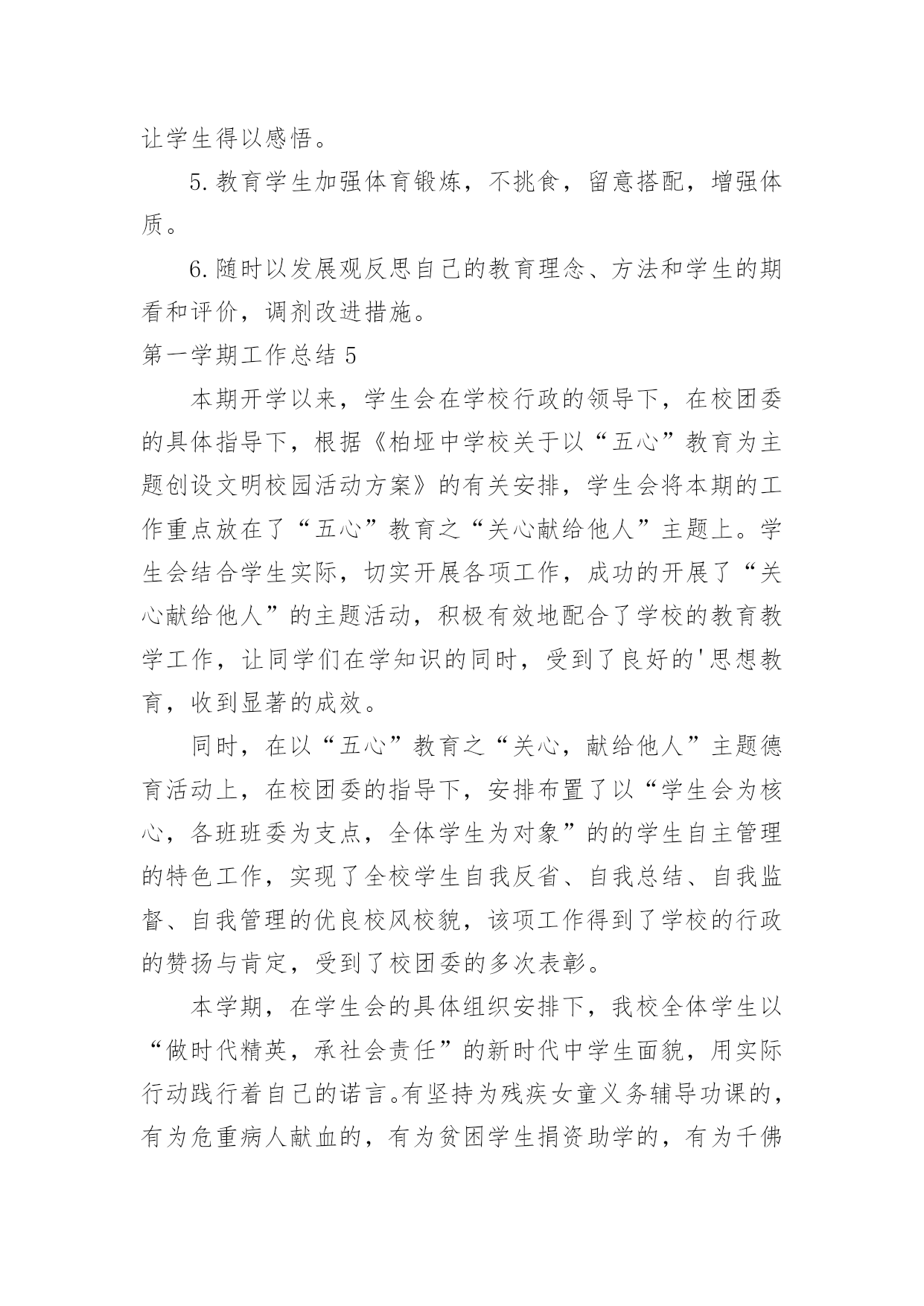 让学生得以感悟。

5.教育学生加强体育锻炼，不挑食，留意搭配，增强体质。

6.随时以发展观反思自己的教育理念、方法和学生的期看和评价，调剂改进措施。

第一学期工作总结 5

本期开学以来，学生会在学校行政的领导下，在校团委的具体指导下，根据《柏垭中学校关于以“五心”教育为主题创设文明校园活动方案》的有关安排，学生会将本期的工作重点放在了“五心”教育之“关心献给他人”主题上。学生会结合学生实际，切实开展各项工作，成功的开展了“关心献给他人”的主题活动，积极有效地配合了学校的教育教学工作，让同学们在学知识的同时，受到了良好的'思想教育，收到显著的成效。

同时，在以“五心”教育之“关心，献给他人”主题德育活动上，在校团委的指导下，安排布置了以“学生会为核心，各班班委为支点，全体学生为对象”的的学生自主管理的特色工作，实现了全校学生自我反省、自我总结、自我监督、自我管理的优良校风校貌，该项工作得到了学校的行政的赞扬与肯定，受到了校团委的多次表彰。

本学期，在学生会的具体组织安排下，我校全体学生以“做时代精英，承社会责任”的新时代中学生面貌，用实际行动践行着自己的诺言。有坚持为残疾女童义务辅导功课的，有为危重病人献血的，有为贫困学生捐资助学的，有为千佛